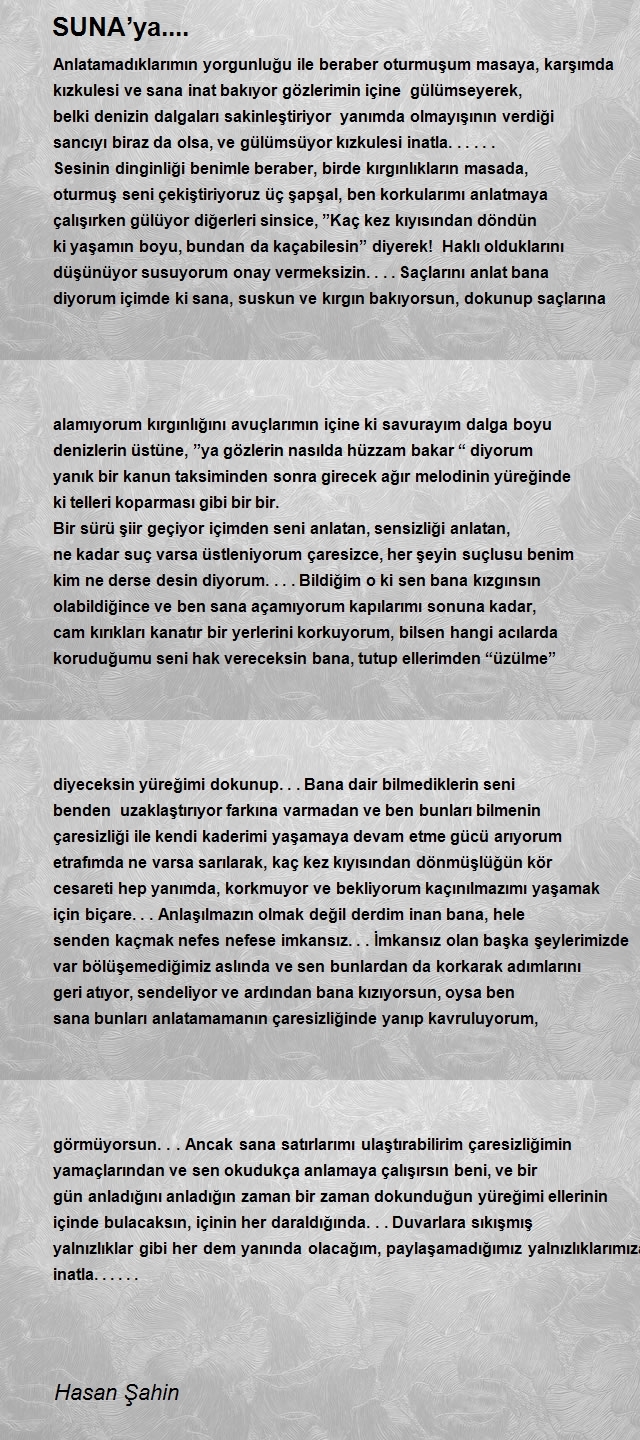 SUNA’ya....

Anlatamadıklarımın yorgunluğu ile beraber oturmuşum masaya, karşımda kızkulesi ve sana inat bakıyor gözlerimin içine gülümseyerek, belki denizin dalgaları sakinleştiriyor yanımda olmayışının verdiği sancıyı biraz da olsa, ve gülümsüyor kızkulesi inatla. . . . . .
Sesinin dinginliği benimle beraber, birde kırgınlıkların masada, oturmuş seni çekiştiriyoruz üç şapşal, ben korkularımı anlatmaya çalışırken gülüyor diğerleri sinsice, ”Kaç kez kıyısından döndün ki yaşamın boyu, bundan da kaçabilesin” diyerek! Haklı olduklarını düşünüyor susuyorum onay vermeksizin. . . . Saçlarını anlat bana diyorum içimde ki sana, suskun ve kırgın bakıyorsun, dokunup saçlarına

alamıyorum kırgınlığını avuçlarımın içine ki savurayım dalga boyu denizlerin üstüne, ”ya gözlerin nasılda hüzzam bakar “ diyorum yanık bir kanun taksiminden sonra girecek ağır melodinin yüreğinde ki telleri koparması gibi bir bir.
Bir sürü şiir geçiyor içimden seni anlatan, sensizliği anlatan, ne kadar suç varsa üstleniyorum çaresizce, her şeyin suçlusu benim kim ne derse desin diyorum. . . . Bildiğim o ki sen bana kızgınsın olabildiğince ve ben sana açamıyorum kapılarımı sonuna kadar, cam kırıkları kanatır bir yerlerini korkuyorum, bilsen hangi acılarda koruduğumu seni hak vereceksin bana, tutup ellerimden “üzülme”

diyeceksin yüreğimi dokunup. . . Bana dair bilmediklerin seni benden uzaklaştırıyor farkına varmadan ve ben bunları bilmenin çaresizliği ile kendi kaderimi yaşamaya devam etme gücü arıyorum etrafımda ne varsa sarılarak, kaç kez kıyısından dönmüşlüğün kör cesareti hep yanımda, korkmuyor ve bekliyorum kaçınılmazımı yaşamak için biçare. . . Anlaşılmazın olmak değil derdim inan bana, hele senden kaçmak nefes nefese imkansız. . . İmkansız olan başka şeylerimizde var bölüşemediğimiz aslında ve sen bunlardan da korkarak adımlarını geri atıyor, sendeliyor ve ardından bana kızıyorsun, oysa ben sana bunları anlatamamanın çaresizliğinde yanıp kavruluyorum,

görmüyorsun. . . Ancak sana satırlarımı ulaştırabilirim çaresizliğimin yamaçlarından ve sen okudukça anlamaya çalışırsın beni, ve bir gün anladığını anladığın zaman bir zaman dokunduğun yüreğimi ellerinin içinde bulacaksın, içinin her daraldığında. . . Duvarlara sıkışmış yalnızlıklar gibi her dem yanında olacağım, paylaşamadığımız yalnızlıklarımıza inatla. . . . . .

Hasan Şahin